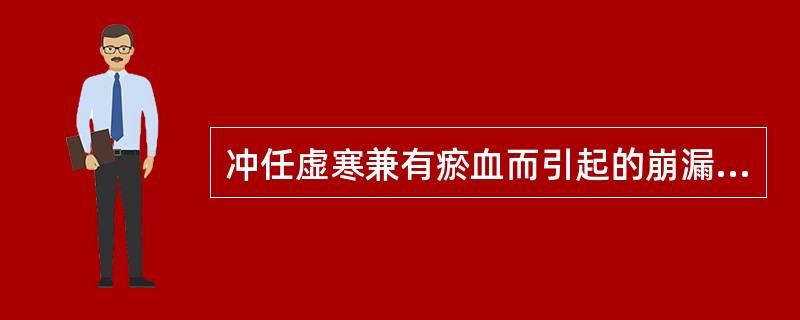 冲任虚寒兼有瘀血而引起的崩漏...